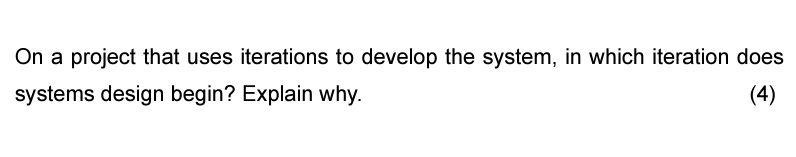 On a project that uses iterations to develop the system, in which iteration does systems design begin? Explain why. (4)